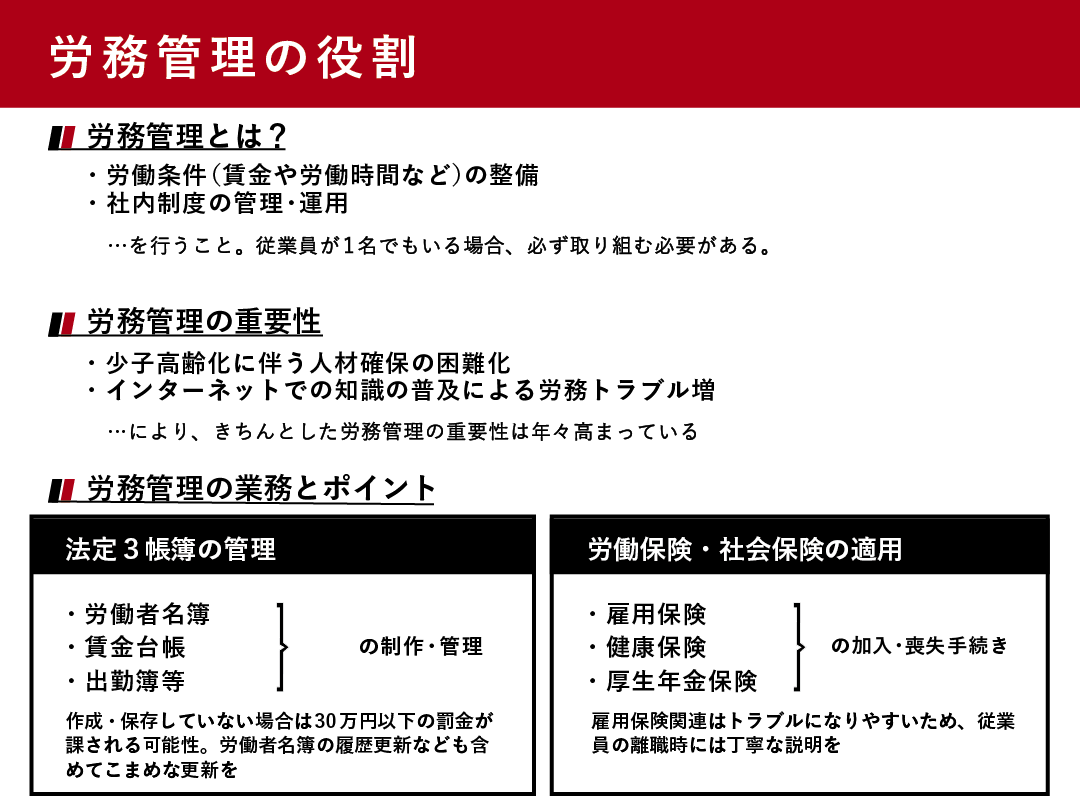 労務管理の役割

労務管理とは？

・労働条件（賃金や労働時間など）の整備
・社内制度の管理・運用

…を行うこと。従業員が1名でもいる場合、必ず取り組む必要がある。

労務管理の重要性

・少子高齢化に伴う人材確保の困難化
・インターネットでの知識の普及による労務トラブル増

…により、きちんとした労務管理の重要性は年々高まっている

労務管理の業務とポイント

法定３帳簿の管理

・労働者名簿
・賃金台帳
・出勤簿等

の制作・管理

作成・保存していない場合は30万円以下の罰金が課される可能性。労働者名簿の履歴更新なども含めてこまめな更新を

労働保険・社会保険の適用

・雇用保険
・健康保険
・厚生年金保険

の加入・喪失手続き

雇用保険関連はトラブルになりやすいため、従業員の離職時には丁寧な説明を